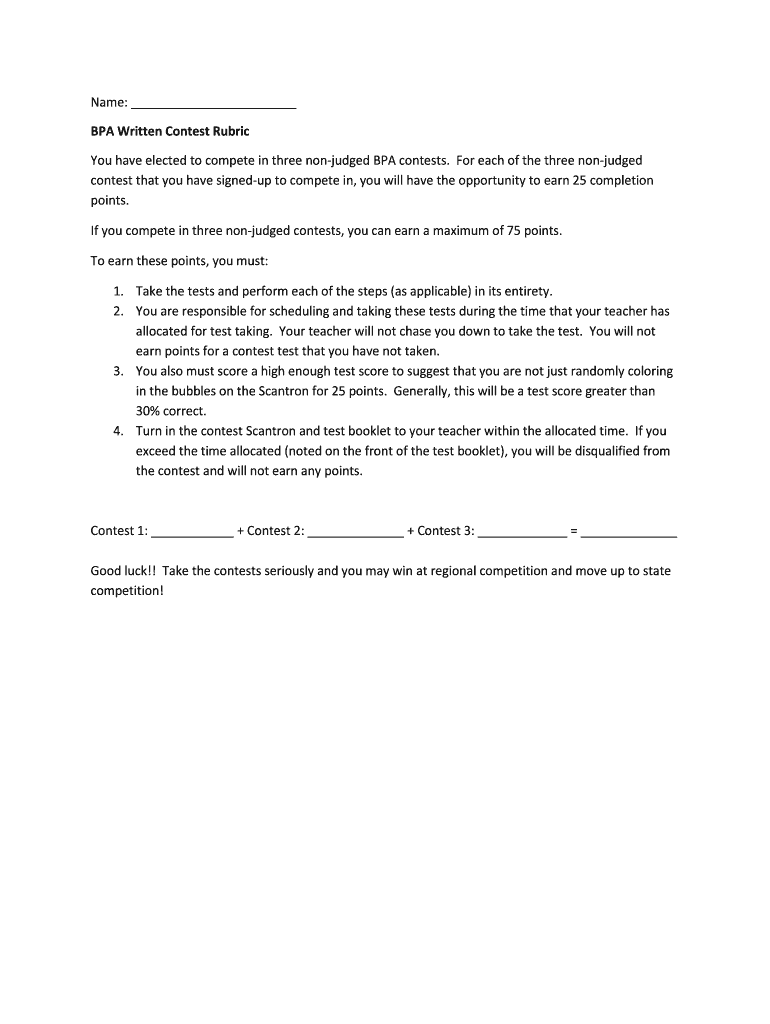 Name: ______________________

BPA Written Contest Rubric

You have elected to compete in three non-judged BPA contests. For each of the three non-judged contest that you have signed-up to compete in, you will have the opportunity to earn 25 completion points.

If you compete in three non-judged contests, you can earn a maximum of 75 points.

To earn these points, you must:

1. Take the tests and perform each of the steps (as applicable) in its entirety.
2. You are responsible for scheduling and taking these tests during the time that your teacher has allocated for test taking. Your teacher will not chase you down to take the test. You will not earn points for a contest test that you have not taken.
3. You also must score a high enough test score to suggest that you are not just randomly coloring in the bubbles on the Scantron for 25 points. Generally, this will be a test score greater than 30% correct.
4. Turn in the contest Scantron and test booklet to your teacher within the allocated time. If you exceed the time allocated (noted on the front of the test booklet), you will be disqualified from the contest and will not earn any points.

Contest 1: ___________ + Contest 2: _____________ + Contest 3: ____________ = _____________

Good luck!! Take the contests seriously and you may win at regional competition and move up to state competition!